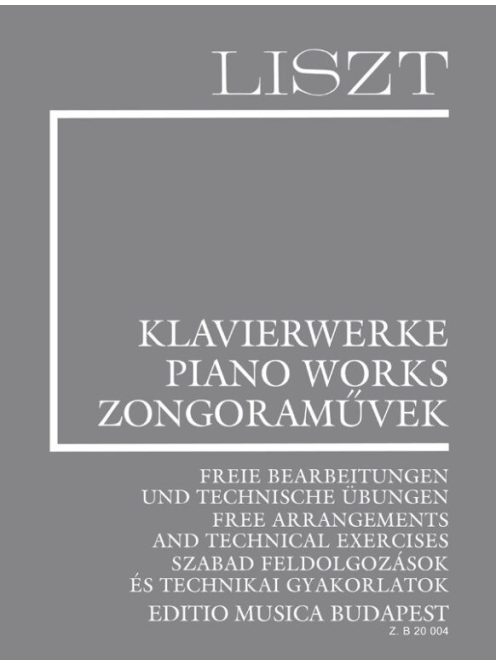 LISZT

KLAVIERWERKE
PIANO WORKS
ZONGORAMŰVEK

FREIE BEARBEITUNGEN
UND TECHNISCHE ÜBUNGEN
FREE ARRANGEMENTS
AND TECHNICAL EXERCISES
SZABAD FELDOLGOZÁSOK
ÉS TECHNIKAI GYAKORLATOK

EDITIO MUSICA BUDAPEST
Z. B 20 004